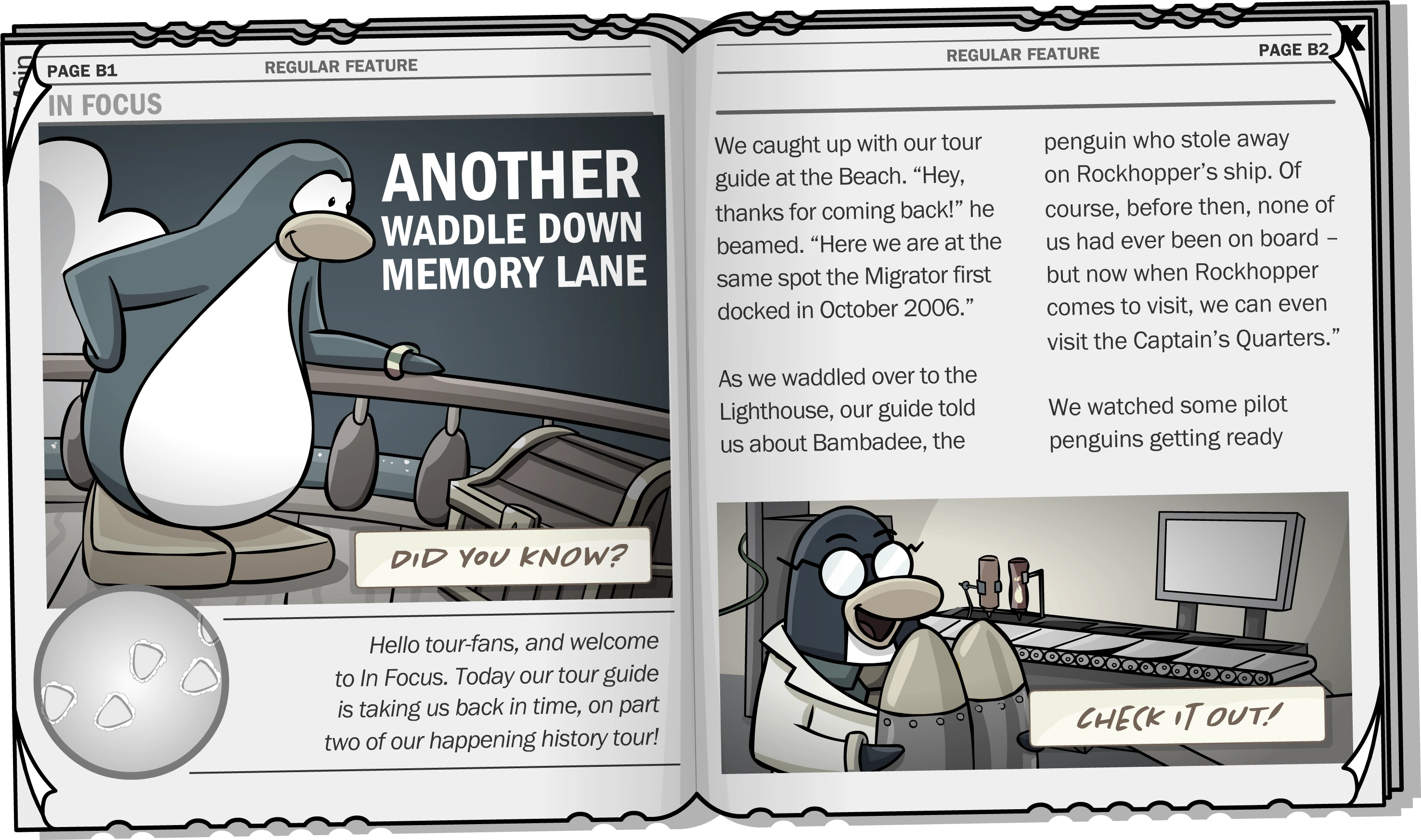 PAGE B1

REGULAR FEATURE

IN FOCUS

ANOTHER WADDLE DOWN MEMORY LANE

DID YOU KNOW?

Hello tour-fans, and welcome to In Focus. Today our tour guide is taking us back in time, on part two of our happening history tour!

REGULAR FEATURE

PAGE B2

X

We caught up with our tour guide at the Beach. "Hey, thanks for coming back!" he beamed. "Here we are at the same spot the Migrator first docked in October 2006."

As we waddled over to the Lighthouse, our guide told us about Bambadee, the

penguin who stole away on Rockhopper's ship. Of course, before then, none of us had ever been on board – but now when Rockhopper comes to visit, we can even visit the Captain's Quarters."

We watched some pilot penguins getting ready

CHECK IT OUT!